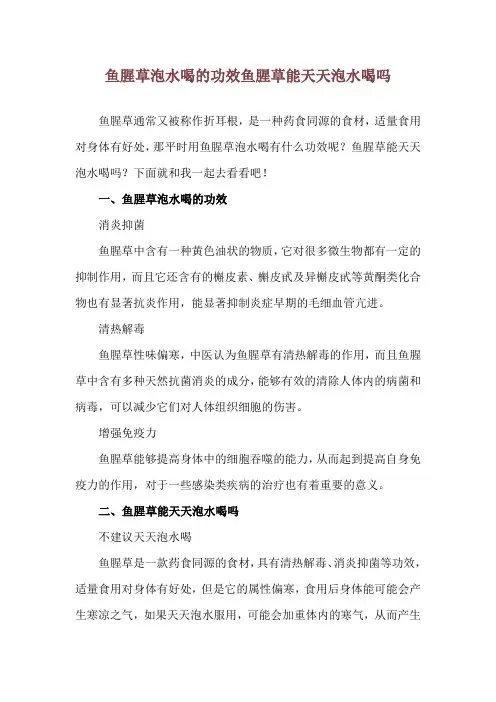 鱼腥草泡水喝的功效鱼腥草能天天泡水喝吗

鱼腥草通常又被称作折耳根，是一种药食同源的食材，适量食用对身体有好处，那平时用鱼腥草泡水喝有什么功效呢？鱼腥草能天天泡水喝吗？下面就和我一起去看看吧！

一、鱼腥草泡水喝的功效

消炎抑菌

鱼腥草中含有一种黄色油状的物质，它对很多微生物都有一定的抑制作用，而且它还含有的槲皮素、槲皮甙及异槲皮甙等黄酮类化合物也有显著抗炎作用，能显著抑制炎症早期的毛细血管亢进。

清热解毒

鱼腥草性味偏寒，中医认为鱼腥草有清热解毒的作用，而且鱼腥草中含有多种天然抗菌消炎的成分，能够有效的清除人体内的病菌和病毒，可以减少它们对人体组织细胞的伤害。

增强免疫力

鱼腥草能够提高身体中的细胞吞噬的能力，从而起到提高自身免疫力的作用，对于一些感染类疾病的治疗也有着重要的意义。

二、鱼腥草能天天泡水喝吗

不建议天天泡水喝

鱼腥草是一款药食同源的食材，具有清热解毒、消炎抑菌等功效，适量食用对身体有好处，但是它的属性偏寒，食用后身体能可能会产生寒凉之气，如果天天泡水服用，可能会加重体内的寒气，从而产生